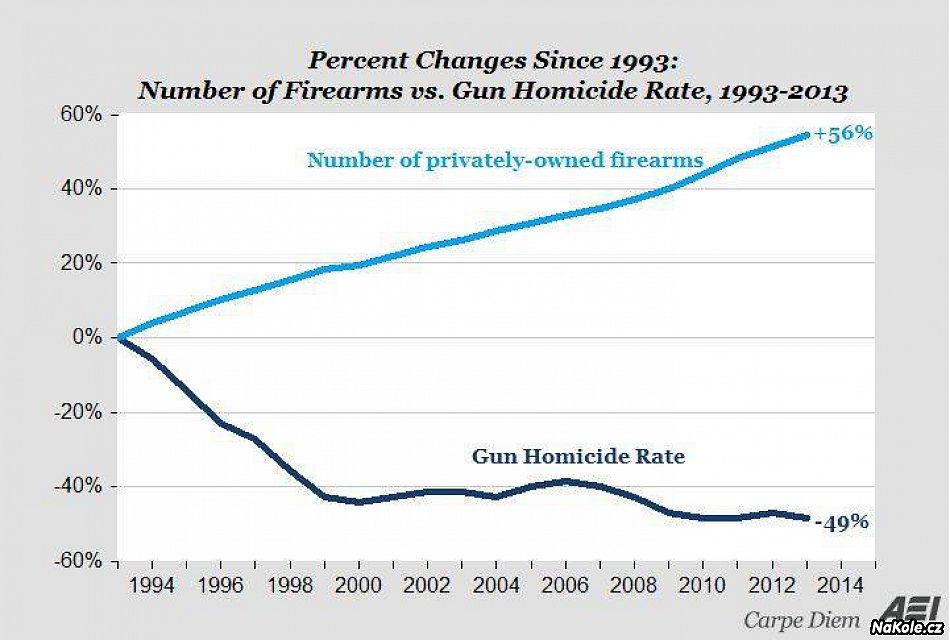 Percent Changes Since 1993:
Number of Firearms vs. Gun Homicide Rate, 1993-2013

60%
40%
20%
0%
-20%
-40%
-60%

Number of privately-owned firearms
+56%

Gun Homicide Rate
-49%

1994 1996 1998 2000 2002 2004 2006 2008 2010 2012 2014

Carpe Diem AEI
NaKole.cz